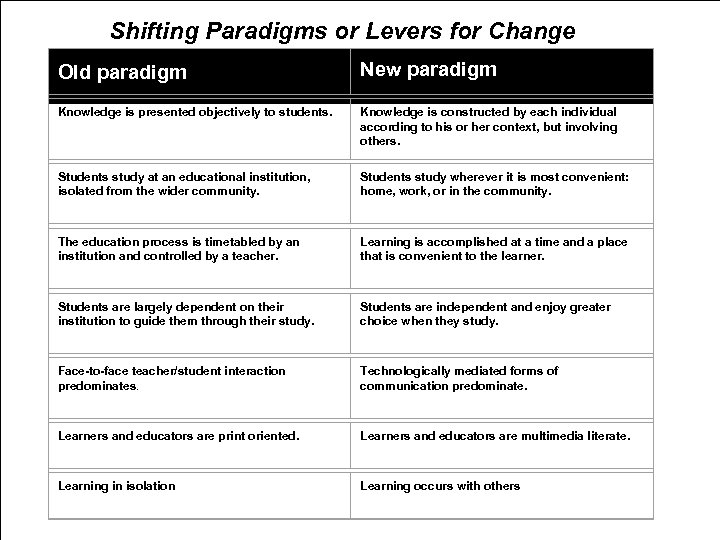 Shifting Paradigms or Levers for Change

| Old paradigm | New paradigm |
|---|---|
| Knowledge is presented objectively to students. | Knowledge is constructed by each individual according to his or her context, but involving others. |
| Students study at an educational institution, isolated from the wider community. | Students study wherever it is most convenient: home, work, or in the community. |
| The education process is timetabled by an institution and controlled by a teacher. | Learning is accomplished at a time and a place that is convenient to the learner. |
| Students are largely dependent on their institution to guide them through their study. | Students are independent and enjoy greater choice when they study. |
| Face-to-face teacher/student interaction predominates. | Technologically mediated forms of communication predominate. |
| Learners and educators are print oriented. | Learners and educators are multimedia literate. |
| Learning in isolation | Learning occurs with others |